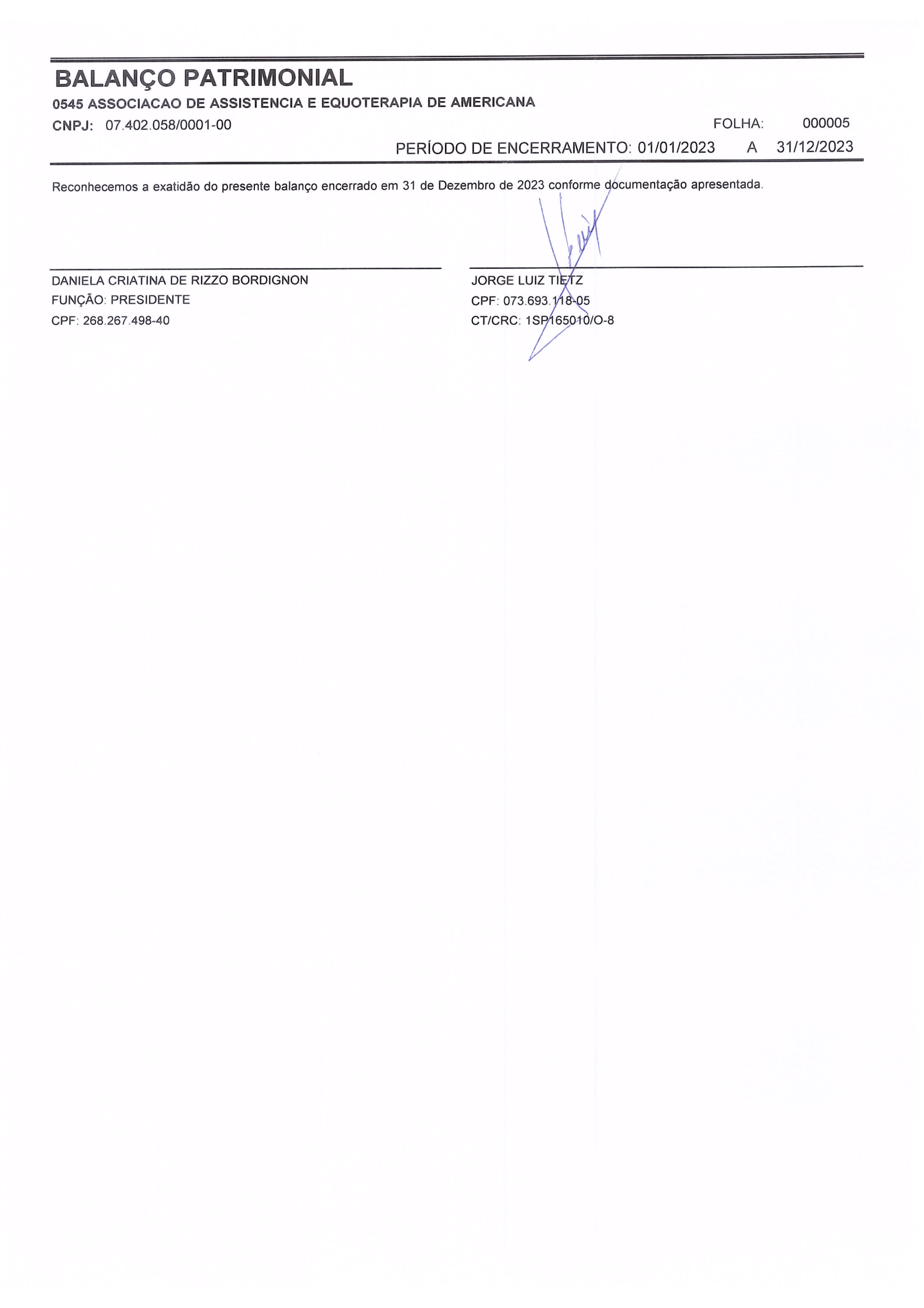 BALANÇO PATRIMONIAL

0545 ASSOCIACAO DE ASSISTENCIA E EQUOTERAPIA DE AMERICANA

CNPJ: 07.402.058/0001-00

FOLHA: 000005

PERÍODO DE ENCERRAMENTO: 01/01/2023 A 31/12/2023

Reconhecemos a exatidão do presente balanço encerrado em 31 de Dezembro de 2023 conforme documentação apresentada.

DANIELA CRIATINA DE RIZZO BORDIGNON
FUNÇÃO: PRESIDENTE
CPF: 268.267.498-40

JORGE LUIZ TIETZ
CPF: 073.693.118-05
CT/CRC: 1SP165010/O-8